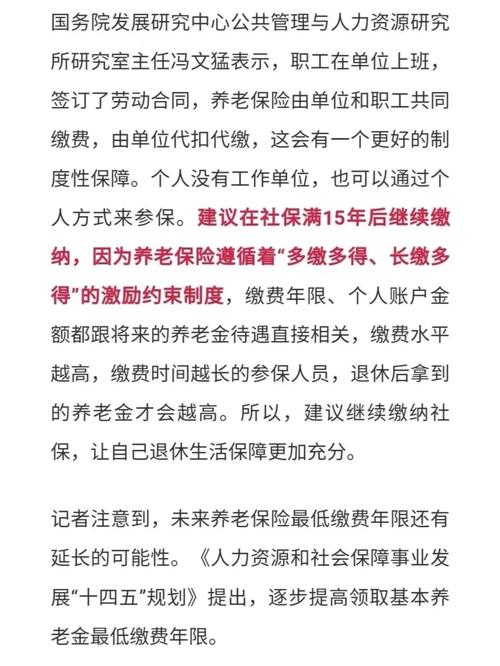 国务院发展研究中心公共管理与人力资源研究所研究室主任冯文猛表示，职工在单位上班，签订了劳动合同，养老保险由单位和职工共同缴费，由单位代扣代缴，这会有一个更好的制度性保障。个人没有工作单位，也可以通过个人方式来参保。建议在社保满15年后继续缴纳，因为养老保险遵循着“多缴多得、长缴多得”的激励约束制度，缴费年限、个人账户金额都跟将来的养老金待遇直接相关，缴费水平越高，缴费时间越长的参保人员，退休后拿到的养老金才会越高。所以，建议继续缴纳社保，让自己退休生活保障更加充分。

记者注意到，未来养老保险最低缴费年限还有延长的可能性。《人力资源和社会保障事业发展“十四五”规划》提出，逐步提高领取基本养老金最低缴费年限。